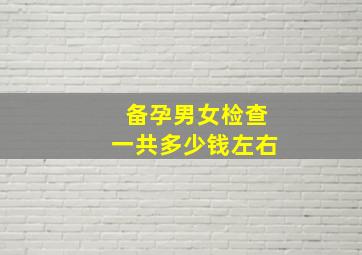 备孕男女检查
一共多少钱左右